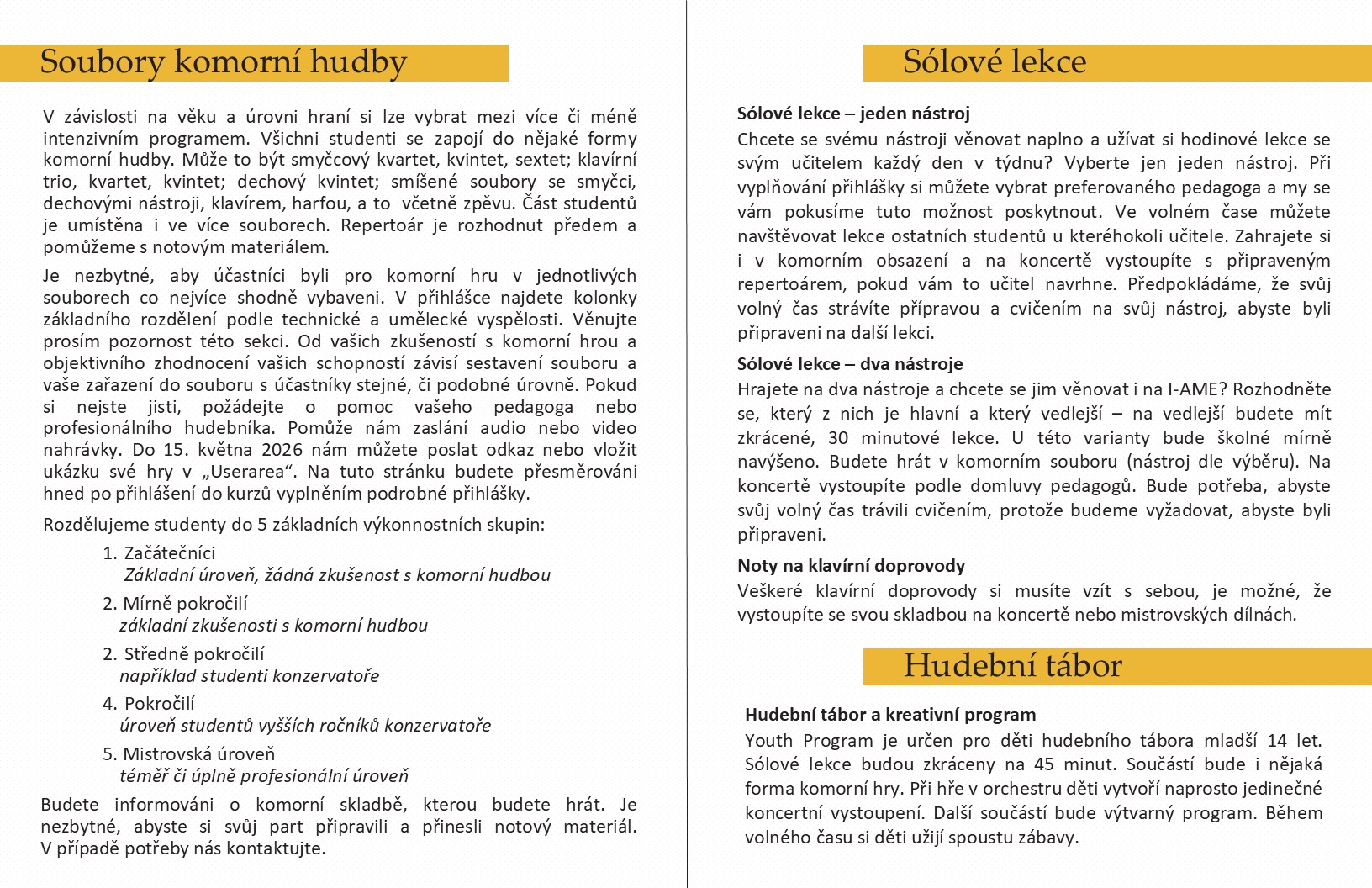 Soubory komorní hudby

V závislosti na věku a úrovni hraní si lze vybrat mezi více či méně intenzivním programem. Všichni studenti se zapojí do nějaké formy komorní hudby. Může to být smyčcový kvartet, kvintet, sextet; klavírní trio, kvartet, kvintet; dechový kvintet; smíšené soubory se smyčci, dechovými nástroji, klavírem, harfou, a to včetně zpěvu. Část studentů je umístěna i ve více souborech. Repertoár je rozhodnut předem a pomůžeme s notovým materiálem.

Je nezbytné, aby účastníci byli pro komorní hru v jednotlivých souborech co nejvíce shodně vybaveni. V přihlášce najdete kolonky základního rozdělení podle technické a umělecké vyspělosti. Věnujte prosím pozornost této sekci. Od vašich zkušeností s komorní hrou a objektivního zhodnocení vašich schopností závisí sestavení souboru a vaše zařazení do souboru s účastníky stejné, či podobné úrovně. Pokud si nejste jisti, požádejte o pomoc vašeho pedagoga nebo profesionálního hudebníka. Pomůže nám zaslání audio nebo video nahrávky. Do 15. května 2026 nám můžete poslat odkaz nebo vložit ukázku své hry v „Userarea“. Na tuto stránku budete přesměrováni hned po přihlášení do kurzů vyplněním podrobné přihlášky.

Rozdělujeme studenty do 5 základních výkonnostních skupin:

1. Začátečníci
Základní úroveň, žádná zkušenost s komorní hudbou

2. Mírně pokročilí
základní zkušenosti s komorní hudbou

2. Středně pokročilí
například studenti konzervatoře

4. Pokročilí
úroveň studentů vyšších ročníků konzervatoře

5. Mistrovská úroveň
téměř či úplně profesionální úroveň

Budete informováni o komorní skladbě, kterou budete hrát. Je nezbytné, abyste si svůj part připravili a přinesli notový materiál. V případě potřeby nás kontaktujte.

Sólové lekce

Sólové lekce – jeden nástroj
Chcete se svému nástroji věnovat naplno a užívat si hodinové lekce se svým učitelem každý den v týdnu? Vyberte jen jeden nástroj. Při vyplňování přihlášky si můžete vybrat preferovaného pedagoga a my se vám pokusíme tuto možnost poskytnout. Ve volném čase můžete navštěvovat lekce ostatních studentů u kteréhokoli učitele. Zahrajete si i v komorním obsazení a na koncertě vystoupíte s připraveným repertoárem, pokud vám to učitel navrhne. Předpokládáme, že svůj volný čas strávíte přípravou a cvičením na svůj nástroj, abyste byli připraveni na další lekci.

Sólové lekce – dva nástroje
Hrajete na dva nástroje a chcete se jim věnovat i na I-AME? Rozhodněte se, který z nich je hlavní a který vedlejší – na vedlejší budete mít zkrácené, 30 minutové lekce. U této varianty bude školné mírně navýšeno. Budete hrát v komorním souboru (nástroj dle výběru). Na koncertě vystoupíte podle domluvy pedagogů. Bude potřeba, abyste svůj volný čas trávili cvičením, protože budeme vyžadovat, abyste byli připraveni.

Noty na klavírní doprovody
Veškeré klavírní doprovody si musíte vzít s sebou, je možné, že vystoupíte se svou skladbou na koncertě nebo mistrovských dílnách.

Hudební tábor

Hudební tábor a kreativní program
Youth Program je určen pro děti hudebního tábora mladší 14 let. Sólové lekce budou zkráceny na 45 minut. Součástí bude i nějaká forma komorní hry. Při hře v orchestru děti vytvoří naprosto jedinečné koncertní vystoupení. Další součástí bude výtvarný program. Během volného času si děti užijí spoustu zábavy.